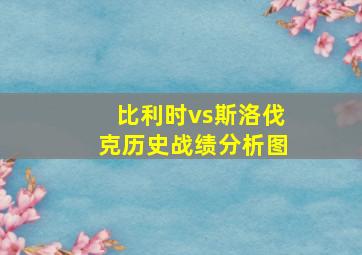 比利时vs斯洛伐克历史战绩分析图